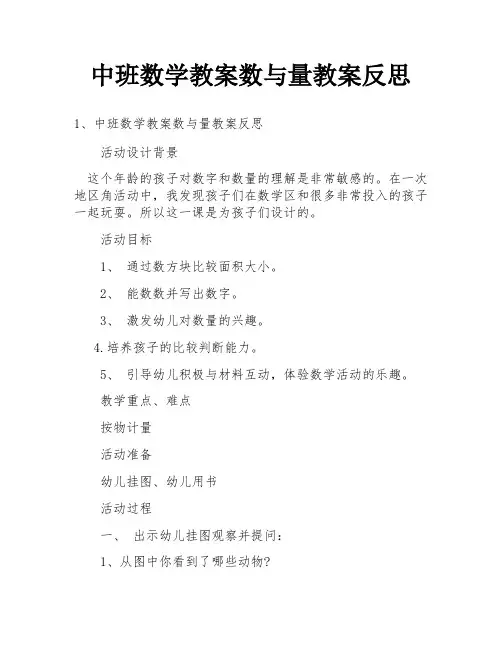 中班数学教案数与量教案反思

1、中班数学教案数与量教案反思

活动设计背景

这个年龄的孩子对数字和数量的理解是非常敏感的。在一次地区角活动中，我发现孩子们在数学区和很多非常投入的孩子一起玩耍。所以这一课是为孩子们设计的。

活动目标

1、 通过数方块比较面积大小。

2、 能数数并写出数字。

3、 激发幼儿对数量的兴趣。

4.培养孩子的比较判断能力。

5、 引导幼儿积极与材料互动，体验数学活动的乐趣。

教学重点、难点

按物计量

活动准备

幼儿挂图、幼儿用书

活动过程

一、 出示幼儿挂图观察并提问:

1、从图中你看到了哪些动物?